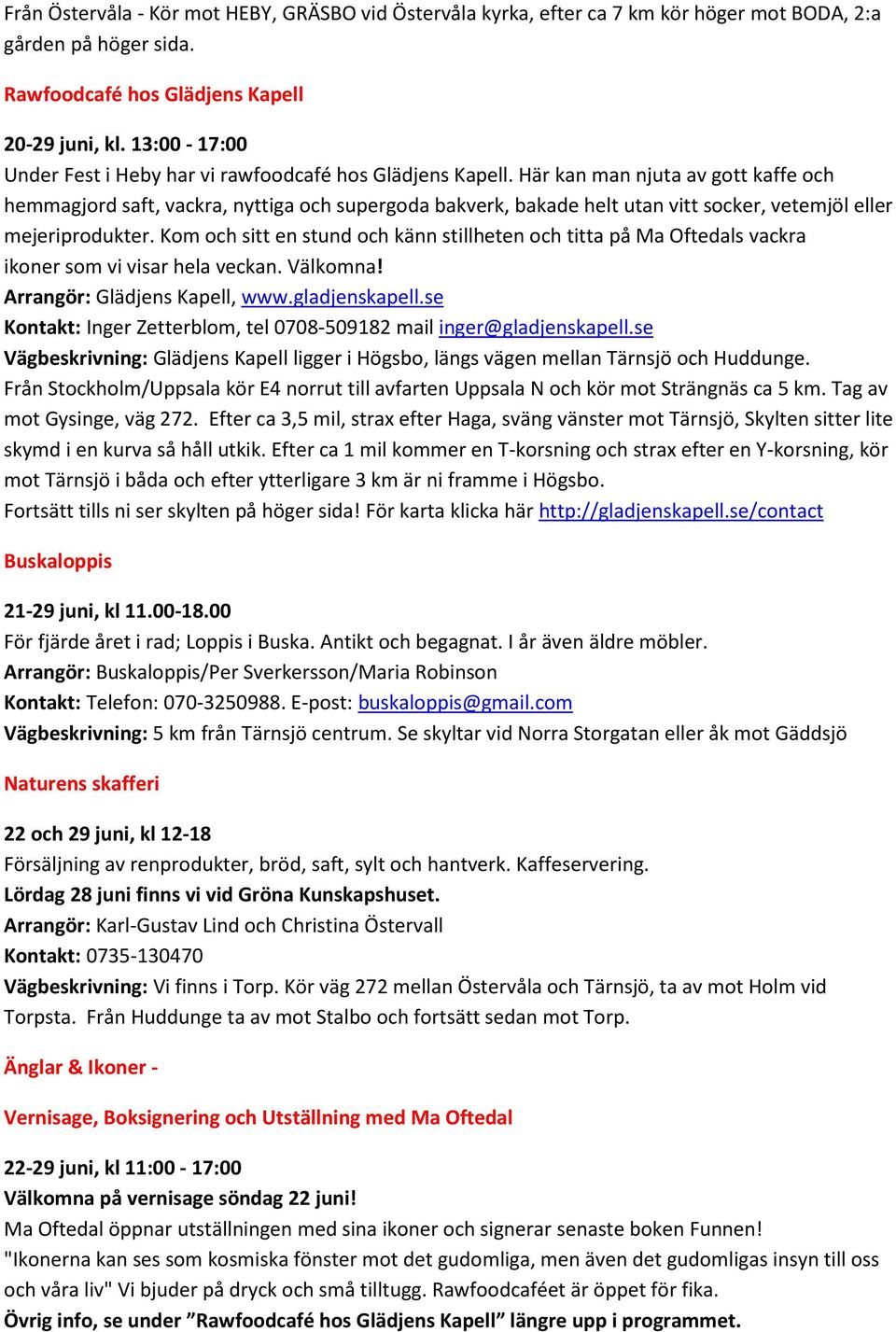 Från Östervåla - Kör mot HEBY, GRÄSBO vid Östervåla kyrka, efter ca 7 km kör höger mot BODA, 2:a gården på höger sida.

Rawfoodcafé hos Glädjens Kapell

20-29 juni, kl. 13:00 - 17:00
Under Fest i Heby har vi rawfoodcafé hos Glädjens Kapell. Här kan man njuta av gott kaffe och hemmagjord saft, vackra, nyttiga och supergoda bakverk, bakade helt utan vitt socker, vetemjöl eller mejeriprodukter. Kom och sitt en stund och känn stillheten och titta på Ma Oftedals vackra ikoner som vi visar hela veckan. Välkomna!
Arrangör: Glädjens Kapell, www.gladjenskapell.se
Kontakt: Inger Zetterblom, tel 0708-509182 mail inger@gladjenskapell.se
Vägbeskrivning: Glädjens Kapell ligger i Högsbo, längs vägen mellan Tärnsjö och Huddunge.
Från Stockholm/Uppsala kör E4 norrut till avfarten Uppsala N och kör mot Strängnäs ca 5 km. Tag av mot Gysinge, väg 272. Efter ca 3,5 mil, strax efter Haga, sväng vänster mot Tärnsjö, Skylten sitter lite skymd i en kurva så håll utkik. Efter ca 1 mil kommer en T-korsning och strax efter en Y-korsning, kör mot Tärnsjö i båda och efter ytterligare 3 km är ni framme i Högsbo.
Fortsätt tills ni ser skylten på höger sida! För karta klicka här http://gladjenskapell.se/contact

Buskaloppis

21-29 juni, kl 11.00-18.00
För fjärde året i rad; Loppis i Buska. Antikt och begagnat. I år även äldre möbler.
Arrangör: Buskaloppis/Per Sverkersson/Maria Robinson
Kontakt: Telefon: 070-3250988. E-post: buskaloppis@gmail.com
Vägbeskrivning: 5 km från Tärnsjö centrum. Se skyltar vid Norra Storgatan eller åk mot Gäddsjö

Naturens skafferi

22 och 29 juni, kl 12-18
Försäljning av renprodukter, bröd, saft, sylt och hantverk. Kaffeservering.
Lördag 28 juni finns vi vid Gröna Kunskapshuset.
Arrangör: Karl-Gustav Lind och Christina Östervall
Kontakt: 0735-130470
Vägbeskrivning: Vi finns i Torp. Kör väg 272 mellan Östervåla och Tärnsjö, ta av mot Holm vid Torpsta. Från Huddunge ta av mot Stalbo och fortsätt sedan mot Torp.

Änglar & Ikoner -

Vernisage, Boksignering och Utställning med Ma Oftedal

22-29 juni, kl 11:00 - 17:00
Välkomna på vernisage söndag 22 juni!
Ma Oftedal öppnar utställningen med sina ikoner och signerar senaste boken Funnen!
"Ikonerna kan ses som kosmiska fönster mot det gudomliga, men även det gudomligas insyn till oss och våra liv" Vi bjuder på dryck och små tilltugg. Rawfoodcaféet är öppet för fika.
Övrig info, se under ”Rawfoodcafé hos Glädjens Kapell” längre upp i programmet.